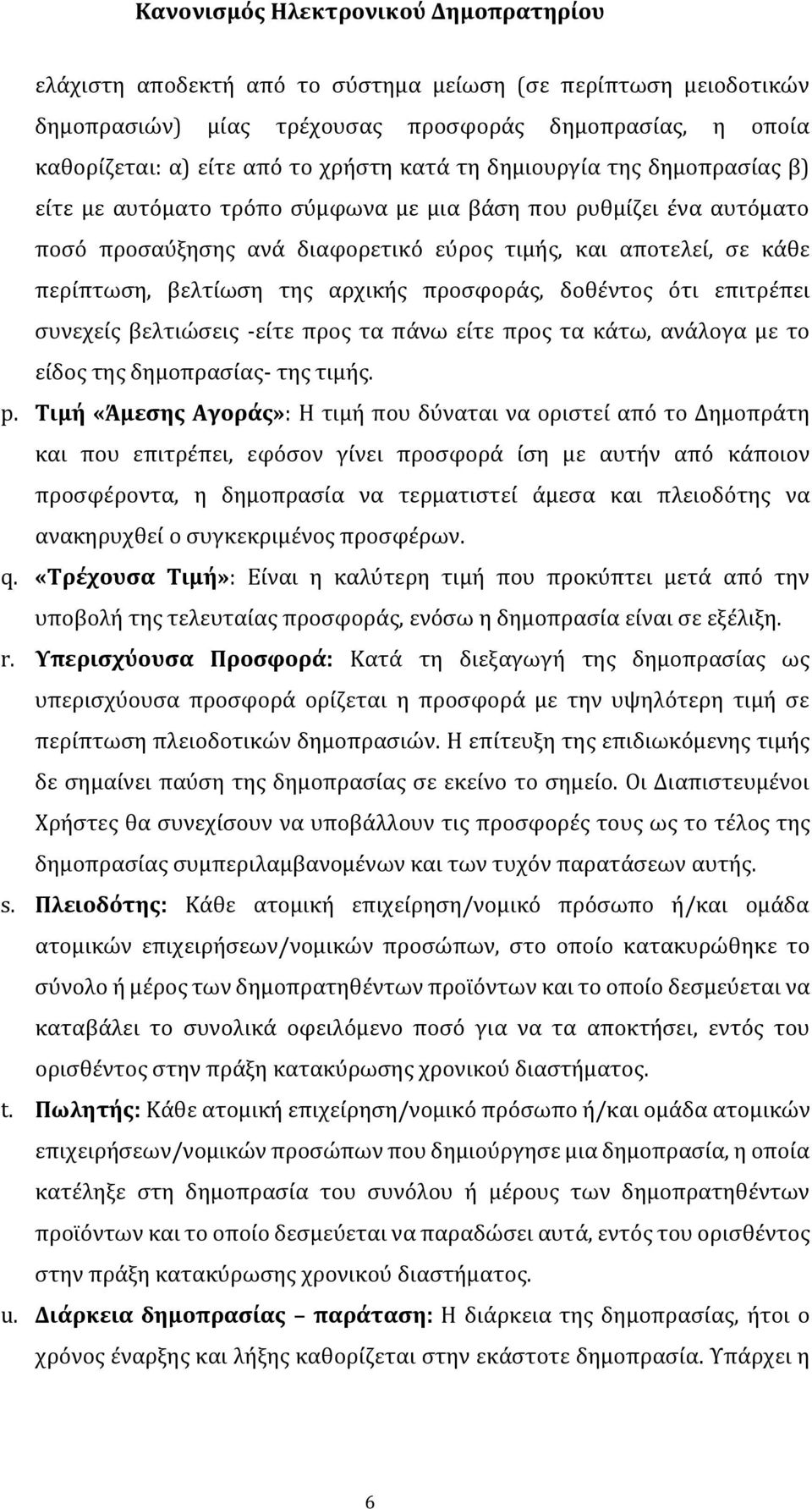 Κανονισμός Ηλεκτρονικού Δημοπρατηρίου

ελάχιστη αποδεκτή από το σύστημα μείωση (σε περίπτωση μειοδοτικών δημοπρασιών) μίας τρέχουσας προσφοράς δημοπρασίας, η οποία καθορίζεται: α) είτε από το χρήστη κατά τη δημιουργία της δημοπρασίας β) είτε με αυτόματο τρόπο σύμφωνα με μια βάση που ρυθμίζει ένα αυτόματο ποσό προσαύξησης ανά διαφορετικό εύρος τιμής, και αποτελεί, σε κάθε περίπτωση, βελτίωση της αρχικής προσφοράς, δοθέντος ότι επιτρέπει συνεχείς βελτιώσεις -είτε προς τα πάνω είτε προς τα κάτω, ανάλογα με το είδος της δημοπρασίας- της τιμής.

p. Τιμή «Άμεσης Αγοράς»: Η τιμή που δύναται να οριστεί από το Δημοπράτη και που επιτρέπει, εφόσον γίνει προσφορά ίση με αυτήν από κάποιον προσφέροντα, η δημοπρασία να τερματιστεί άμεσα και πλειοδότης να ανακηρυχθεί ο συγκεκριμένος προσφέρων.

q. «Τρέχουσα Τιμή»: Είναι η καλύτερη τιμή που προκύπτει μετά από την υποβολή της τελευταίας προσφοράς, ενόσω η δημοπρασία είναι σε εξέλιξη.

r. Υπερισχύουσα Προσφορά: Κατά τη διεξαγωγή της δημοπρασίας ως υπερισχύουσα προσφορά ορίζεται η προσφορά με την υψηλότερη τιμή σε περίπτωση πλειοδοτικών δημοπρασιών. Η επίτευξη της επιδιωκόμενης τιμής δε σημαίνει παύση της δημοπρασίας σε εκείνο το σημείο. Οι Διαπιστευμένοι Χρήστες θα συνεχίσουν να υποβάλλουν τις προσφορές τους ως το τέλος της δημοπρασίας συμπεριλαμβανομένων και των τυχόν παρατάσεων αυτής.

s. Πλειοδότης: Κάθε ατομική επιχείρηση/νομικό πρόσωπο ή/και ομάδα ατομικών επιχειρήσεων/νομικών προσώπων, στο οποίο κατακυρώθηκε το σύνολο ή μέρος των δημοπρατηθέντων προϊόντων και το οποίο δεσμεύεται να καταβάλει το συνολικά οφειλόμενο ποσό για να τα αποκτήσει, εντός του ορισθέντος στην πράξη κατακύρωσης χρονικού διαστήματος.

t. Πωλητής: Κάθε ατομική επιχείρηση/νομικό πρόσωπο ή/και ομάδα ατομικών επιχειρήσεων/νομικών προσώπων που δημιούργησε μια δημοπρασία, η οποία κατέληξε στη δημοπρασία του συνόλου ή μέρους των δημοπρατηθέντων προϊόντων και το οποίο δεσμεύεται να παραδώσει αυτά, εντός του ορισθέντος στην πράξη κατακύρωσης χρονικού διαστήματος.

u. Διάρκεια δημοπρασίας – παράταση: Η διάρκεια της δημοπρασίας, ήτοι ο χρόνος έναρξης και λήξης καθορίζεται στην εκάστοτε δημοπρασία. Υπάρχει η

6